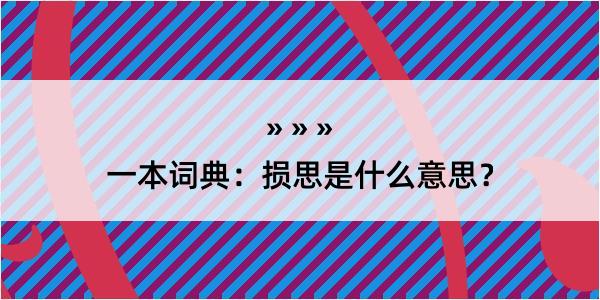 » » »
一本词典：损思是什么意思？